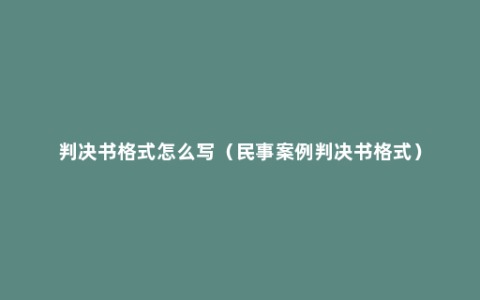 判决书格式怎么写（民事案例判决书格式）